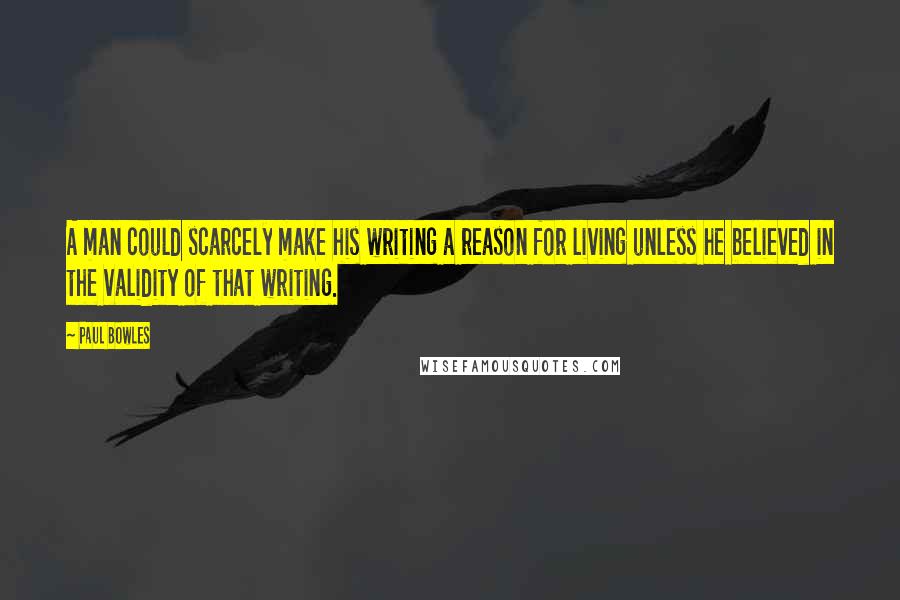 A MAN COULD SCARCELY MAKE HIS WRITING A REASON FOR LIVING UNLESS HE BELIEVED IN THE VALIDITY OF THAT WRITING.

~ PAUL BOWLES

WISEFAMOUSQUOTES.COM